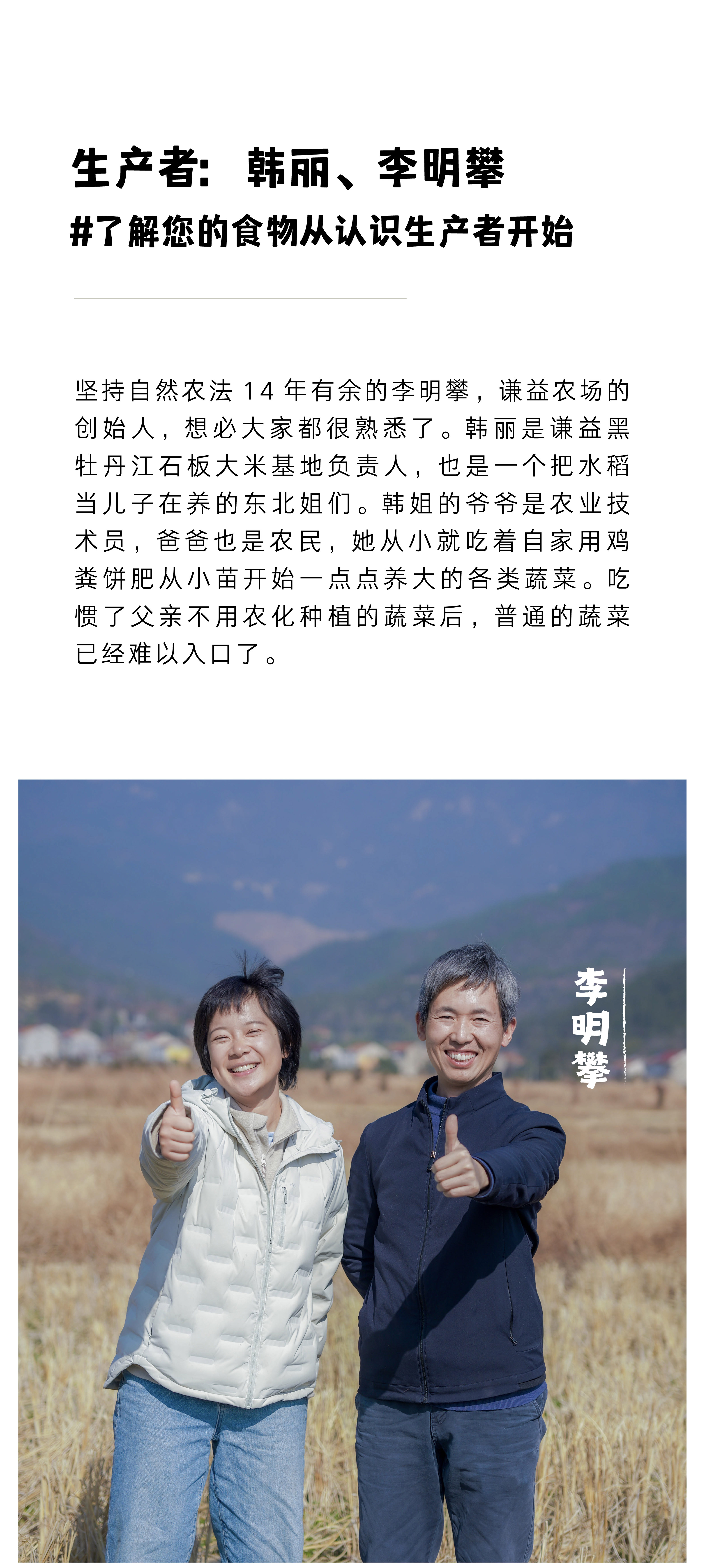 生产者：韩丽、李明攀
#了解您的食物从认识生产者开始

坚持自然农法 14 年有余的李明攀，谦益农场的创始人，想必大家都很熟悉了。韩丽是谦益黑牡丹江石板大米基地负责人，也是一个把水稻当儿子在养的东北姐们。韩姐的爷爷是农业技术员，爸爸也是农民，她从小就吃着自家用鸡粪饼肥从小苗开始一点点养大的各类蔬菜。吃惯了父亲不用农化种植的蔬菜后，普通的蔬菜已经难以入口了。

李明攀